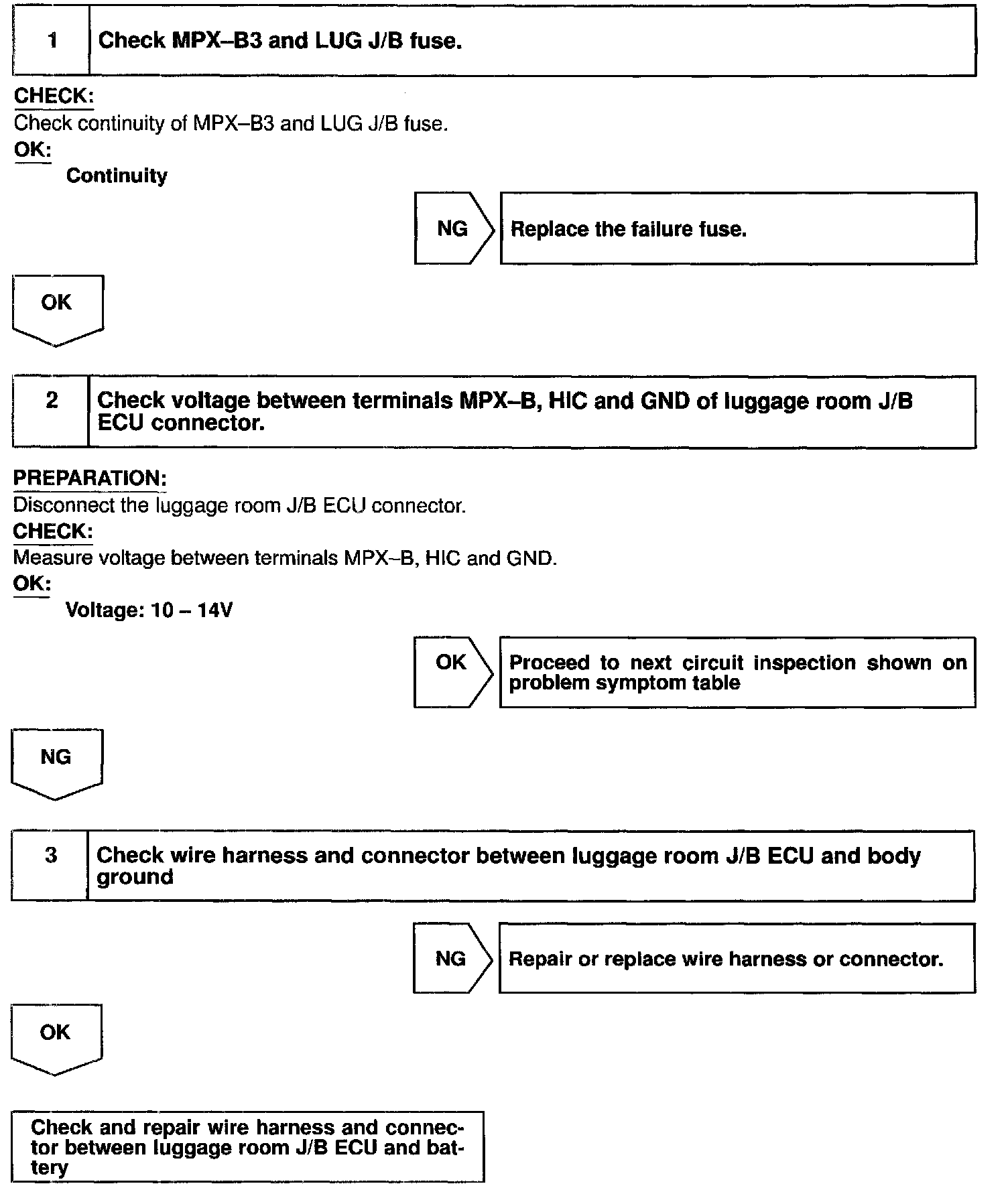 1 Check MPX–B3 and LUG J/B fuse.

CHECK:
Check continuity of MPX–B3 and LUG J/B fuse.
OK:
Continuity

NG

Replace the failure fuse.

OK

2 Check voltage between terminals MPX–B, HIC and GND of luggage room J/B ECU connector.

PREPARATION:
Disconnect the luggage room J/B ECU connector.
CHECK:
Measure voltage between terminals MPX–B, HIC and GND.
OK:
Voltage: 10 – 14V

OK

Proceed to next circuit inspection shown on problem symptom table

NG

3 Check wire harness and connector between luggage room J/B ECU and body ground

NG

Repair or replace wire harness or connector.

OK

Check and repair wire harness and connector between luggage room J/B ECU and battery